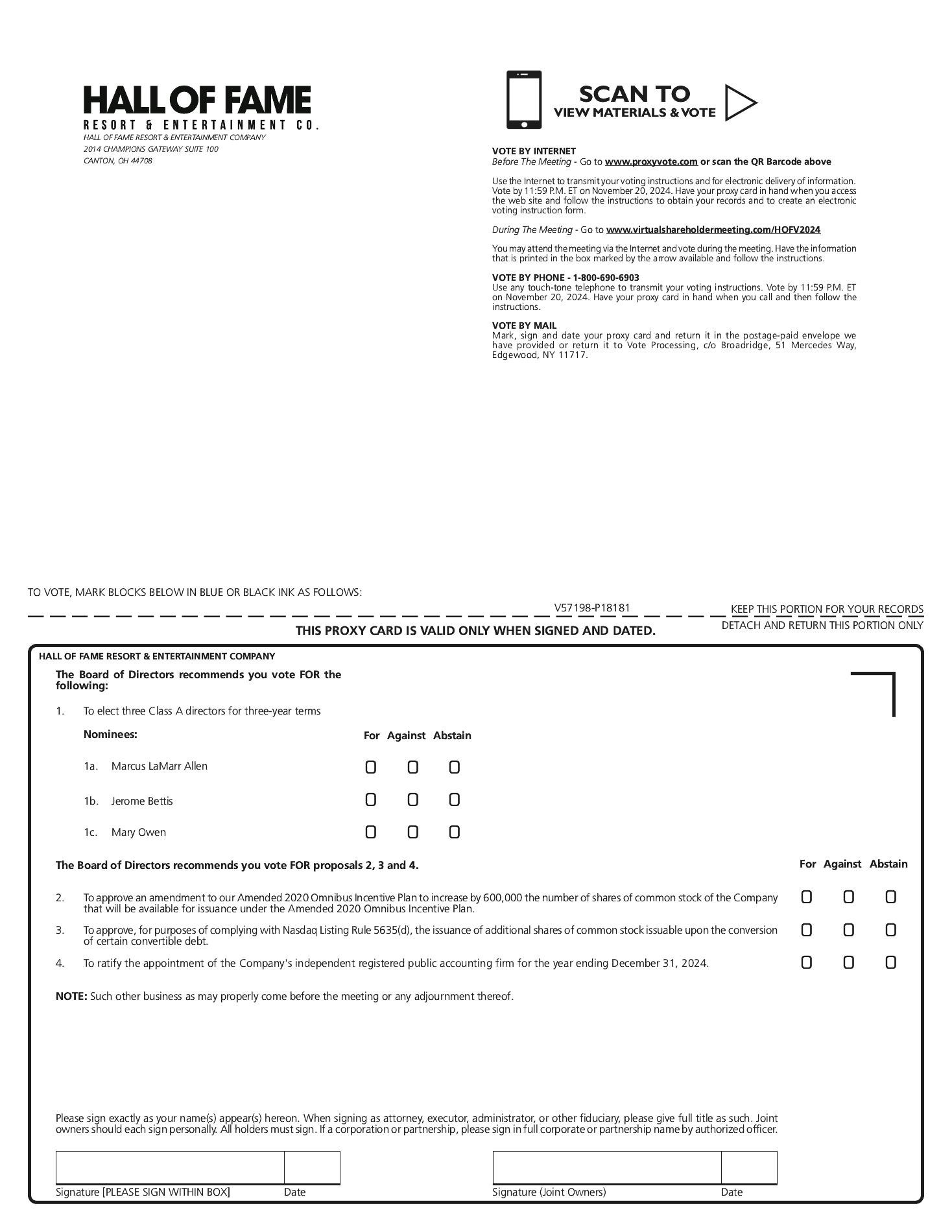 HALL OF FAME
RESORT & ENTERTAINMENT CO.
HALL OF FAME RESORT & ENTERTAINMENT COMPANY
2014 CHAMPIONS GATEWAY SUITE 100
CANTON, OH 44708

SCAN TO
VIEW MATERIALS & VOTE

VOTE BY INTERNET
Before The Meeting - Go to www.proxyvote.com or scan the QR Barcode above

Use the Internet to transmit your voting instructions and for electronic delivery of information. Vote by 11:59 P.M. ET on November 20, 2024. Have your proxy card in hand when you access the web site and follow the instructions to obtain your records and to create an electronic voting instruction form.

During The Meeting - Go to www.virtualshareholdermeeting.com/HOFV2024

You may attend the meeting via the Internet and vote during the meeting. Have the information that is printed in the box marked by the arrow available and follow the instructions.

VOTE BY PHONE - 1-800-690-6903
Use any touch-tone telephone to transmit your voting instructions. Vote by 11:59 P.M. ET on November 20, 2024. Have your proxy card in hand when you call and then follow the instructions.

VOTE BY MAIL
Mark, sign and date your proxy card and return it in the postage-paid envelope we have provided or return it to Vote Processing, c/o Broadridge, 51 Mercedes Way, Edgewood, NY 11717.

TO VOTE, MARK BLOCKS BELOW IN BLUE OR BLACK INK AS FOLLOWS:

V57198-P18181

KEEP THIS PORTION FOR YOUR RECORDS

DETACH AND RETURN THIS PORTION ONLY

THIS PROXY CARD IS VALID ONLY WHEN SIGNED AND DATED.

HALL OF FAME RESORT & ENTERTAINMENT COMPANY

The Board of Directors recommends you vote FOR the following:

1. To elect three Class A directors for three-year terms

Nominees: For Against Abstain

1a. Marcus LaMarr Allen

1b. Jerome Bettis

1c. Mary Owen

The Board of Directors recommends you vote FOR proposals 2, 3 and 4.

For Against Abstain

2. To approve an amendment to our Amended 2020 Omnibus Incentive Plan to increase by 600,000 the number of shares of common stock of the Company that will be available for issuance under the Amended 2020 Omnibus Incentive Plan.

3. To approve, for purposes of complying with Nasdaq Listing Rule 5635(d), the issuance of additional shares of common stock issuable upon the conversion of certain convertible debt.

4. To ratify the appointment of the Company's independent registered public accounting firm for the year ending December 31, 2024.

NOTE: Such other business as may properly come before the meeting or any adjournment thereof.

Please sign exactly as your name(s) appear(s) hereon. When signing as attorney, executor, administrator, or other fiduciary, please give full title as such. Joint owners should each sign personally. All holders must sign. If a corporation or partnership, please sign in full corporate or partnership name by authorized officer.

Signature [PLEASE SIGN WITHIN BOX] Date

Signature (Joint Owners) Date